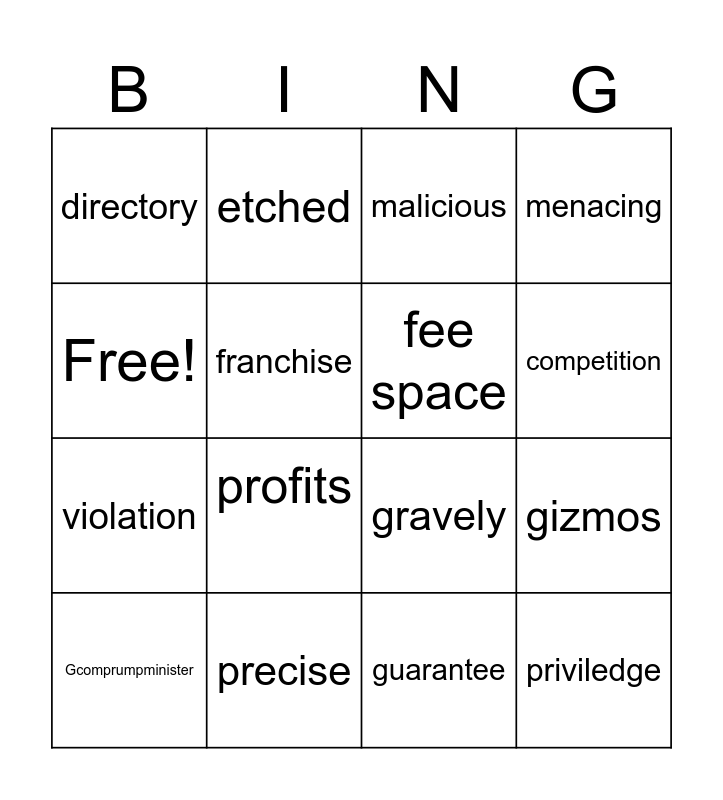 | B | I | N | G |
|---|---|---|---|
| directory | etched | malicious | menacing |
| Free! | franchise | fee space | competition |
| violation | profits | gravely | gizmos |
| Gcomprumpminister | precise | guarantee | priviledge |